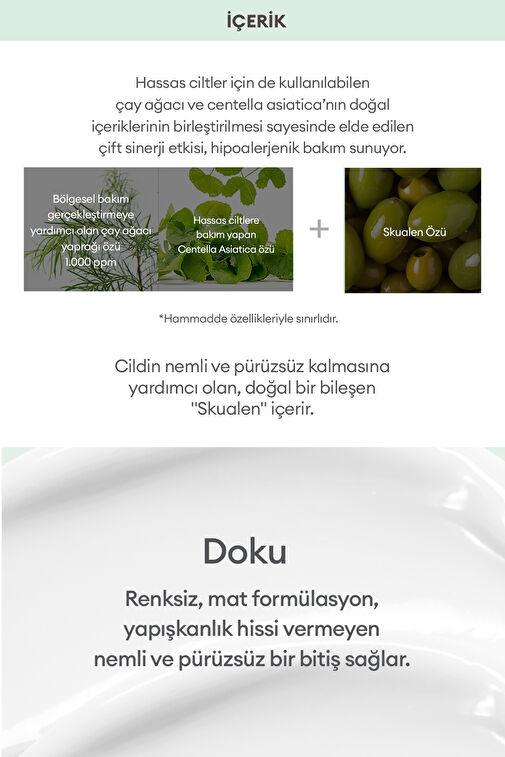 İÇERİK

Hassas ciltler için de kullanılabilen çay ağacı ve centella asiatica'nın doğal içeriklerinin birleştirilmesi sayesinde elde edilen çift sinerji etkisi, hipoalerjenik bakım sunuyor.

Bölgesel bakım gerçekleştirmeye yardımcı olan çay ağacı yaprağı özü 1.000 ppm

Hassas ciltlere bakım yapan Centella Asiatica özü

+

Skualen Özü

*Hammadde özellikleriyle sınırlıdır.

Cildin nemli ve pürüzsüz kalmasına yardımcı olan, doğal bir bileşen "Skualen" içerir.

Doku

Renksiz, mat formülasyon, yapışkanlık hissi vermeyen nemli ve pürüzsüz bir bitiş sağlar.